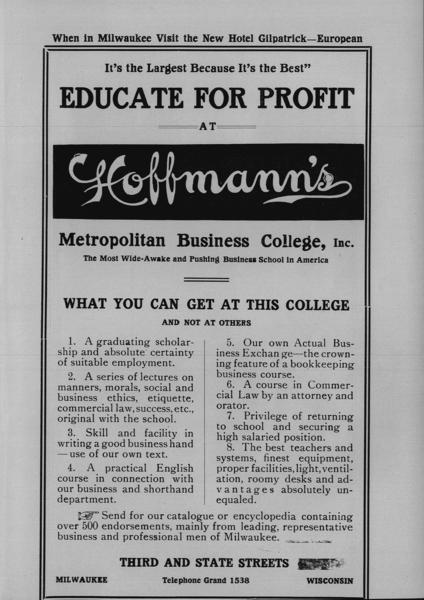 When in Milwaukee Visit the New Hotel Gilpatrick—European

It's the Largest Because It's the Best"

EDUCATE FOR PROFIT

AT

Hoffmann's

Metropolitan Business College, Inc.

The Most Wide-Awake and Pushing Business School in America

WHAT YOU CAN GET AT THIS COLLEGE

AND NOT AT OTHERS

1. A graduating scholarship and absolute certainty of suitable employment.

2. A series of lectures on manners, morals, social and business ethics, etiquette, commercial law, success, etc., original with the school.

3. Skill and facility in writing a good business hand—use of our own text.

4. A practical English course in connection with our business and shorthand department.

5. Our own Actual Business Exchan ge—the crowning feature of a bookkeeping business course.

6. A course in Commercial Law by an attorney and orator.

7. Privilege of returning to school and securing a high salaried position.

8. The best teachers and systems, finest equipment, proper facilities, light, ventilation, roomy desks and advantages absolutely unequaled.

Send for our catalogue or encyclopedia containing over 500 endorsements, mainly from leading, representative business and professional men of Milwaukee.

THIRD AND STATE STREETS

MILWAUKEE Telephone Grand 1538 WISCONSIN